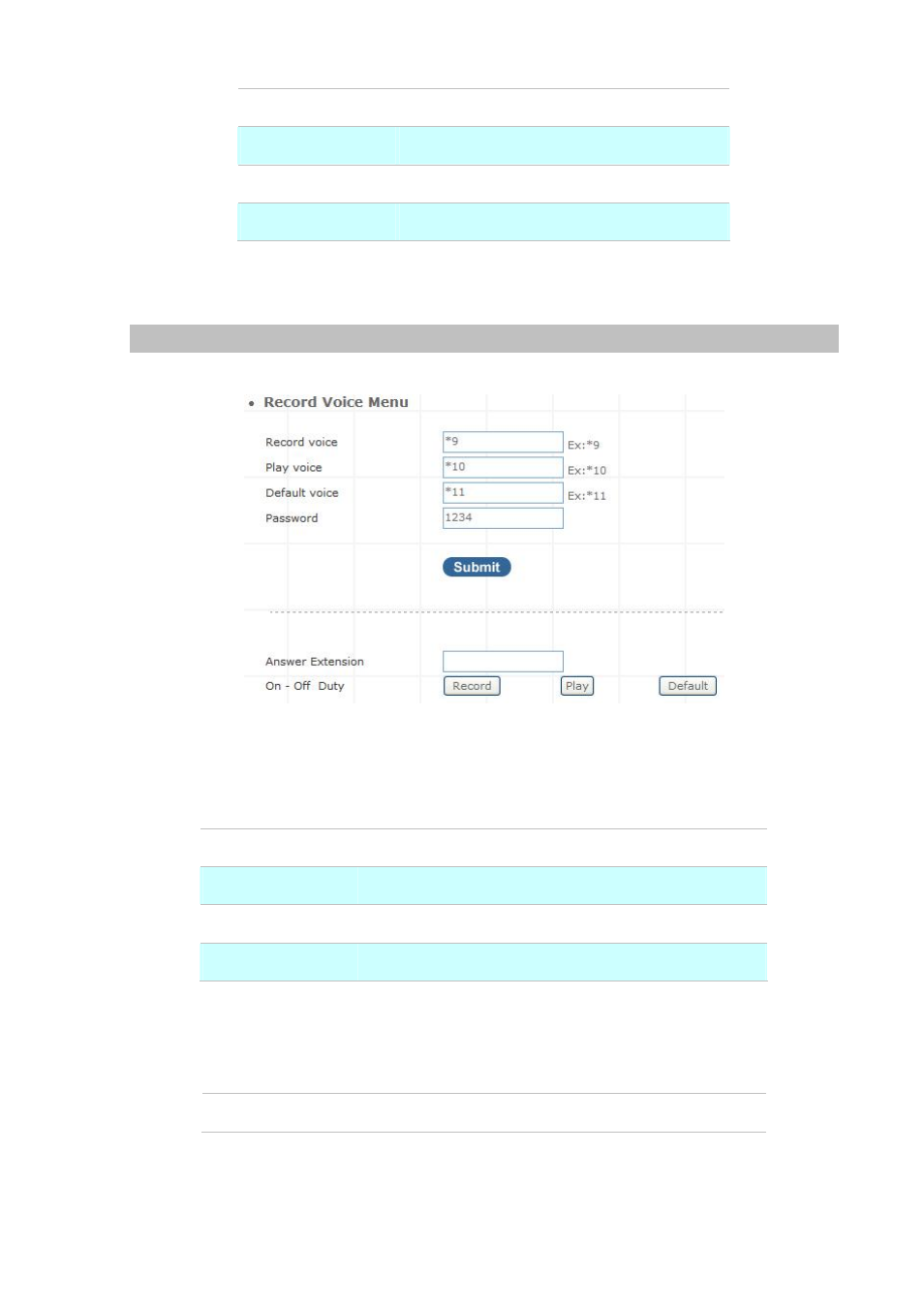 • Record Voice Menu

Record voice *9 Ex:*9

Play voice *10 Ex:*10

Default voice *11 Ex:*11

Password 1234

Submit

Answer Extension

On - Off Duty Record Play Default